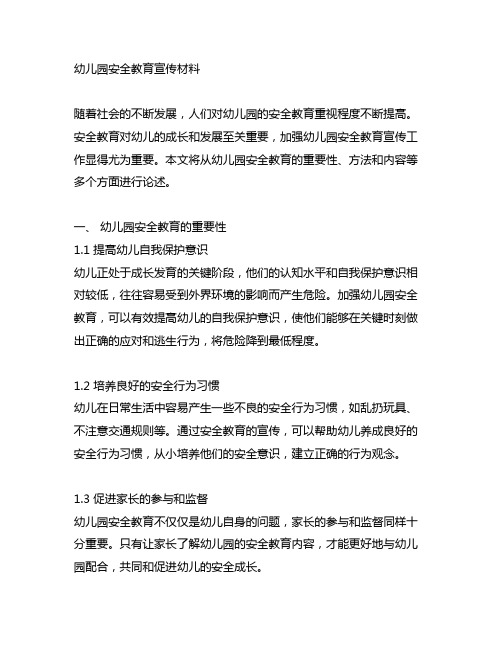 幼儿园安全教育宣传材料

随着社会的不断发展，人们对幼儿园的安全教育重视程度不断提高。安全教育对幼儿的成长和发展至关重要，加强幼儿园安全教育宣传工作显得尤为重要。本文将从幼儿园安全教育的重要性、方法和内容等多个方面进行论述。

一、 幼儿园安全教育的重要性
1.1 提高幼儿自我保护意识
幼儿正处于成长发育的关键阶段，他们的认知水平和自我保护意识相对较低，往往容易受到外界环境的影响而产生危险。加强幼儿园安全教育，可以有效提高幼儿的自我保护意识，使他们能够在关键时刻做出正确的应对和逃生行为，将危险降到最低程度。

1.2 培养良好的安全行为习惯
幼儿在日常生活中容易产生一些不良的安全行为习惯，如乱扔玩具、不注意交通规则等。通过安全教育的宣传，可以帮助幼儿养成良好的安全行为习惯，从小培养他们的安全意识，建立正确的行为观念。

1.3 促进家长的参与和监督
幼儿园安全教育不仅仅是幼儿自身的问题，家长的参与和监督同样十分重要。只有让家长了解幼儿园的安全教育内容，才能更好地与幼儿园配合，共同和促进幼儿的安全成长。